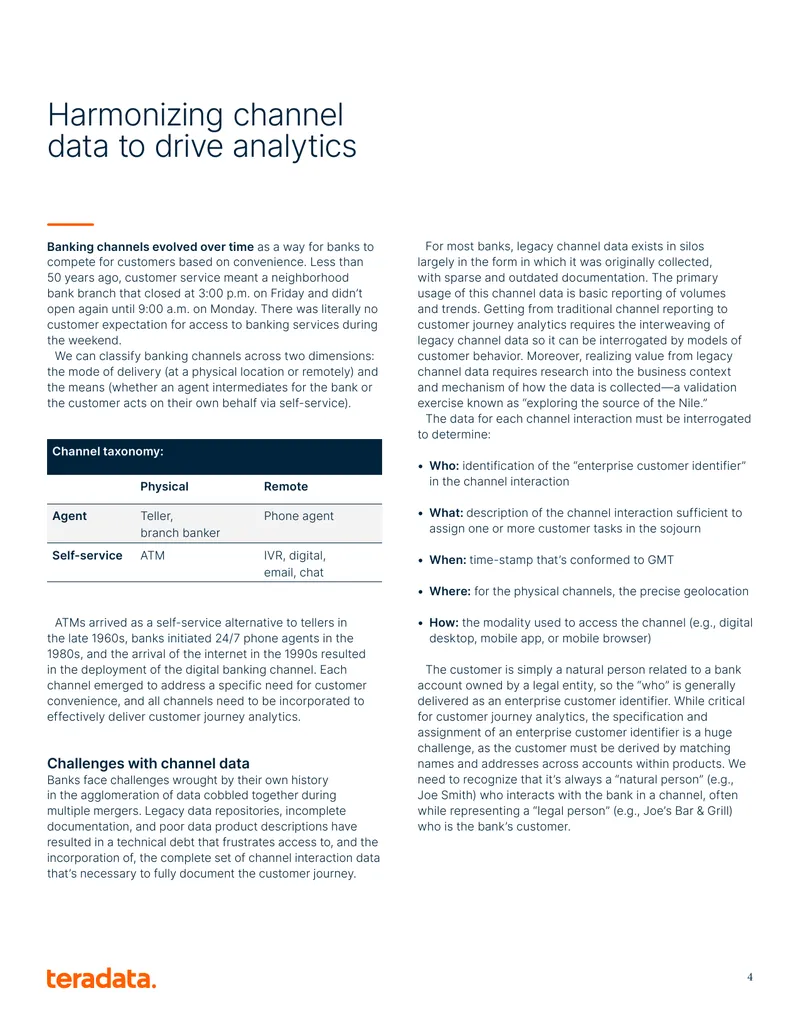 Harmonizing channel data to drive analytics

Banking channels evolved over time as a way for banks to compete for customers based on convenience. Less than 50 years ago, customer service meant a neighborhood bank branch that closed at 3:00 p.m. on Friday and didn't open again until 9:00 a.m. on Monday. There was literally no customer expectation for access to banking services during the weekend.

We can classify banking channels across two dimensions: the mode of delivery (at a physical location or remotely) and the means (whether an agent intermediates for the bank or the customer acts on their own behalf via self-service).

Channel taxonomy:

|  | Physical | Remote |
|---|---|---|
| Agent | Teller, branch banker | Phone agent |
| Self-service | ATM | IVR, digital, email, chat |

ATMs arrived as a self-service alternative to tellers in the late 1960s, banks initiated 24/7 phone agents in the 1980s, and the arrival of the internet in the 1990s resulted in the deployment of the digital banking channel. Each channel emerged to address a specific need for customer convenience, and all channels need to be incorporated to effectively deliver customer journey analytics.

Challenges with channel data
Banks face challenges wrought by their own history in the agglomeration of data cobbled together during multiple mergers. Legacy data repositories, incomplete documentation, and poor data product descriptions have resulted in a technical debt that frustrates access to, and the incorporation of, the complete set of channel interaction data that's necessary to fully document the customer journey.

For most banks, legacy channel data exists in silos largely in the form in which it was originally collected, with sparse and outdated documentation. The primary usage of this channel data is basic reporting of volumes and trends. Getting from traditional channel reporting to customer journey analytics requires the interweaving of legacy channel data so it can be interrogated by models of customer behavior. Moreover, realizing value from legacy channel data requires research into the business context and mechanism of how the data is collected—a validation exercise known as "exploring the source of the Nile."

The data for each channel interaction must be interrogated to determine:

• Who: identification of the "enterprise customer identifier" in the channel interaction

• What: description of the channel interaction sufficient to assign one or more customer tasks in the sojourn

• When: time-stamp that's conformed to GMT

• Where: for the physical channels, the precise geolocation

• How: the modality used to access the channel (e.g., digital desktop, mobile app, or mobile browser)

The customer is simply a natural person related to a bank account owned by a legal entity, so the "who" is generally delivered as an enterprise customer identifier. While critical for customer journey analytics, the specification and assignment of an enterprise customer identifier is a huge challenge, as the customer must be derived by matching names and addresses across accounts within products. We need to recognize that it's always a "natural person" (e.g., Joe Smith) who interacts with the bank in a channel, often while representing a "legal person" (e.g., Joe's Bar & Grill) who is the bank's customer.

teradata.

4